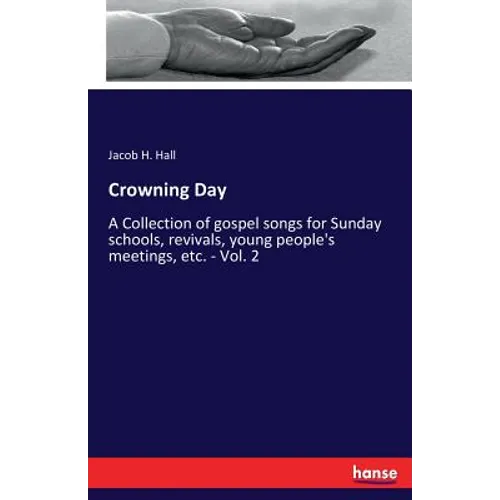 Jacob H. Hall

Crowning Day

A Collection of gospel songs for Sunday schools, revivals, young people's meetings, etc. - Vol. 2

hanse